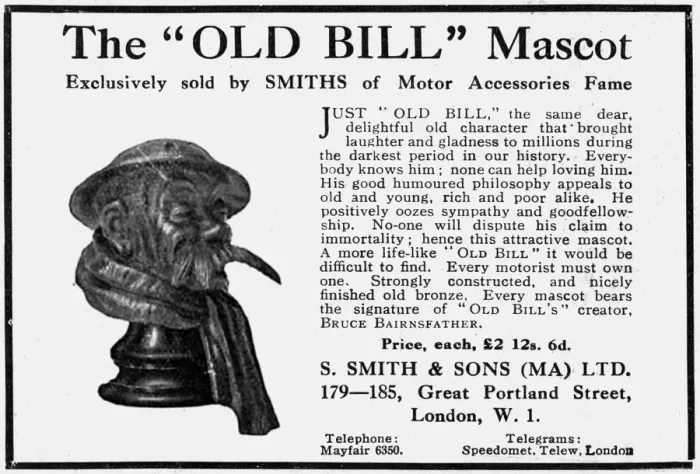 The "OLD BILL" Mascot

Exclusively sold by SMITHS of Motor Accessories Fame

JUST "OLD BILL," the same dear, delightful old character that brought laughter and gladness to millions during the darkest period in our history. Everybody knows him; none can help loving him. His good humoured philosophy appeals to old and young, rich and poor alike. He positively oozes sympathy and goodfellowship. No-one will dispute his claim to immortality; hence this attractive mascot. A more life-like "OLD BILL" it would be difficult to find. Every motorist must own one. Strongly constructed, and nicely finished old bronze. Every mascot bears the signature of "OLD BILL'S" creator, BRUCE BAIRNSFATHER.

Price, each, £2 12s. 6d.

S. SMITH & SONS (MA) LTD.
179—185, Great Portland Street,
London, W. 1.

Telephone:
Mayfair 6350.

Telegrams:
Speedomet, Telew, London